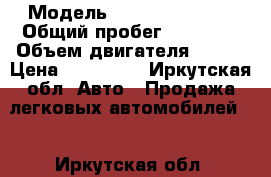 Модель
Общий пробег
Объем двигателя
Цена Иркутская обл Авто Продажа легковых автомобилей

Иркутская обл